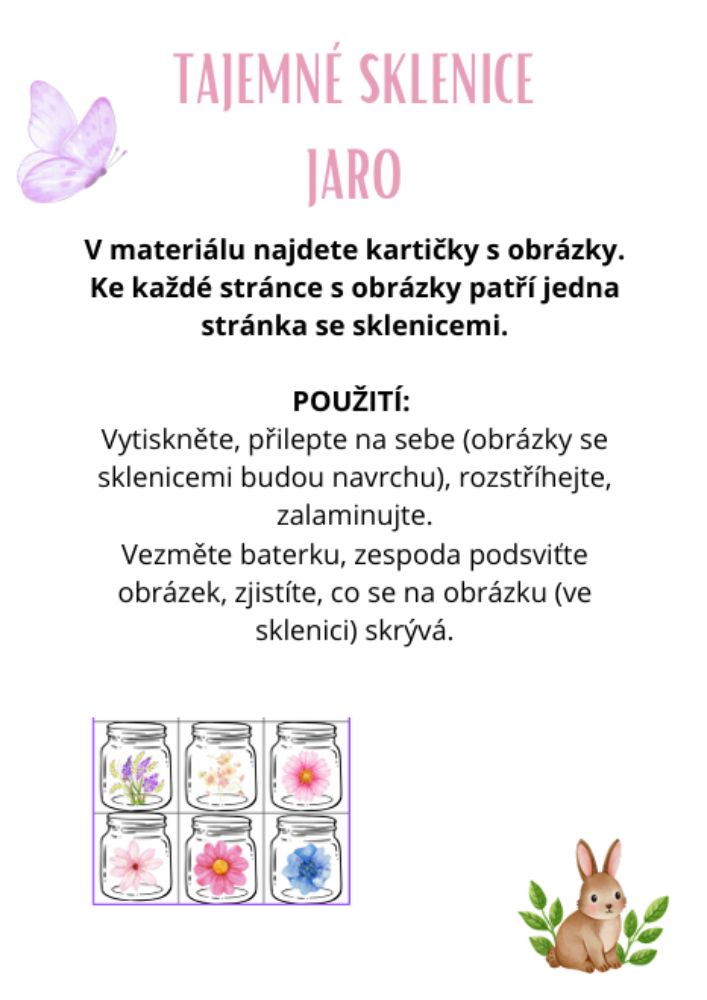 TAJEMNÉ SKLENICE
JARO

V materiálu najdete kartičky s obrázky. Ke každé stránce s obrázky patří jedna stránka se sklenicemi.

POUŽITÍ:
Vytiskněte, přilepte na sebe (obrázky se sklenicemi budou navrchu), rozstříhejte, zalaminujte.
Vezměte baterku, zespoda podsviťte obrázek, zjistíte, co se na obrázku (ve sklenici) skrývá.